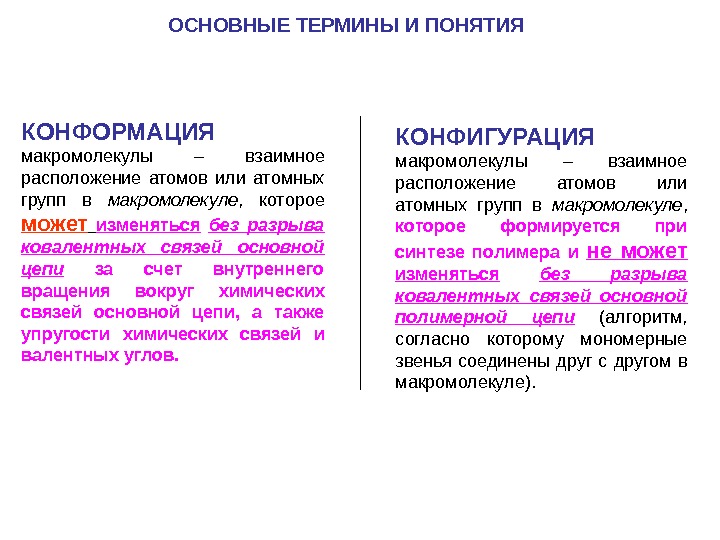 ОСНОВНЫЕ ТЕРМИНЫ И ПОНЯТИЯ

КОНФОРМАЦИЯ
макромолекулы – взаимное расположение атомов или атомных групп в макромолекуле, которое может изменяться без разрыва ковалентных связей основной цепи за счет внутреннего вращения вокруг химических связей основной цепи, а также упругости химических связей и валентных углов.

КОНФИГУРАЦИЯ
макромолекулы – взаимное расположение атомов или атомных групп в макромолекуле, которое формируется при синтезе полимера и не может изменяться без разрыва ковалентных связей основной полимерной цепи (алгоритм, согласно которому мономерные звенья соединены друг с другом в макромолекуле).